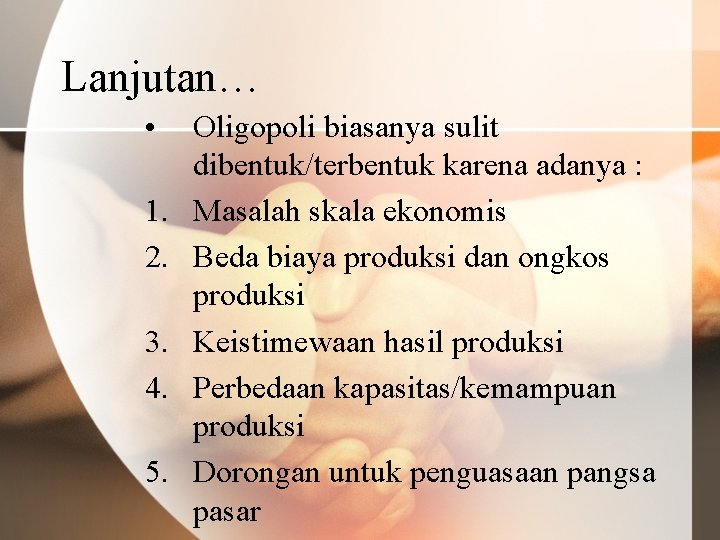 Lanjutan…

• Oligopoli biasanya sulit dibentuk/terbentuk karena adanya :
1. Masalah skala ekonomis
2. Beda biaya produksi dan ongkos produksi
3. Keistimewaan hasil produksi
4. Perbedaan kapasitas/kemampuan produksi
5. Dorongan untuk penguasaan pangsa pasar